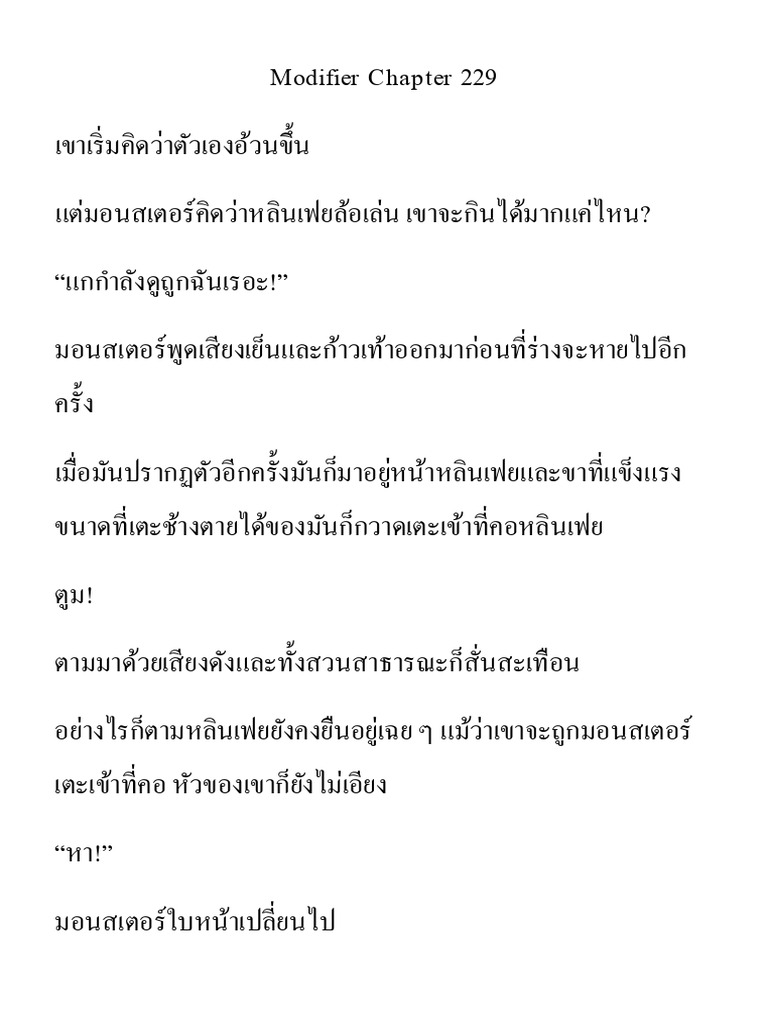 Modifier Chapter 229

เขาเริ่มคิดว่าตัวเองอ้วนขึ้น

แต่มอนสเตอร์คิดว่าหลินเฟยล้อเล่น เขาจะกินได้มากแค่ไหน?

"แกกำลังดูถูกฉันเรอะ!"

มอนสเตอร์พูดเสียงเย็นและก้าวเท้าออกมาก่อนที่ร่างจะหายไปอีกครั้ง

เมื่อมันปรากฏตัวอีกครั้งมันก็มาอยู่หน้าหลินเฟยและขาที่แข็งแรงขนาดที่เตะช้างตายได้ของมันก็กวาดเตะเข้าที่คอหลินเฟย

ตูม!

ตามมาด้วยเสียงดังและทั้งสวนสาธารณะก็สั่นสะเทือน

อย่างไรก็ตามหลินเฟยยังคงยืนอยู่เฉย ๆ แม้ว่าเขาจะถูกมอนสเตอร์เตะเข้าที่คอ หัวของเขาก็ยังไม่เอียง

"หา!"

มอนสเตอร์ใบหน้าเปลี่ยนไป